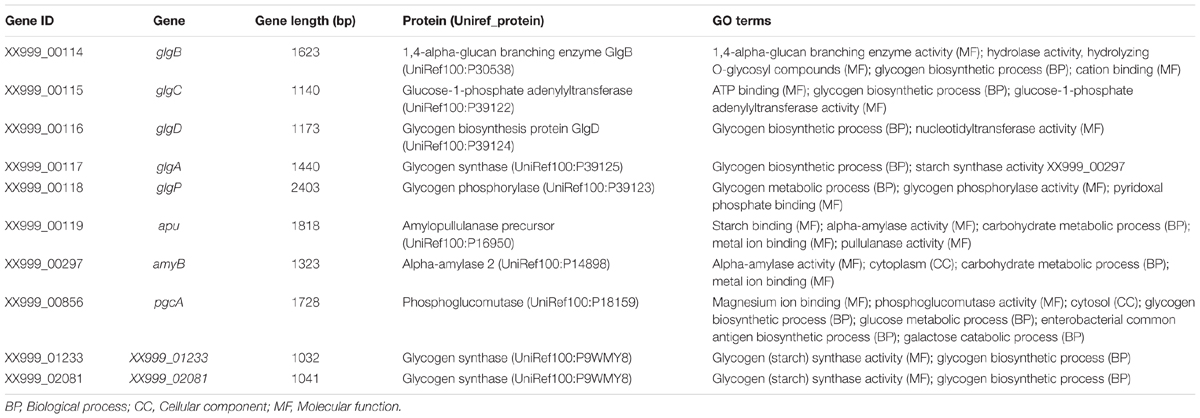 | Gene ID | Gene | Gene length (bp) | Protein (Uniref_protein) | GO terms |
|---|---|---|---|---|
| XX999_00114 | glgB | 1623 | 1,4-alpha-glucan branching enzyme GlgB (UniRef100:P30538) | 1,4-alpha-glucan branching enzyme activity (MF); hydrolase activity, hydrolyzing O-glycosyl compounds (MF); glycogen biosynthetic process (BP); cation binding (MF) |
| XX999_00115 | glgC | 1140 | Glucose-1-phosphate adenylyltransferase (UniRef100:P39122) | ATP binding (MF); glycogen biosynthetic process (BP); glucose-1-phosphate adenylyltransferase activity (MF) |
| XX999_00116 | glgD | 1173 | Glycogen biosynthesis protein GlgD (UniRef100:P39124) | Glycogen biosynthetic process (BP); nucleotidyltransferase activity (MF) |
| XX999_00117 | glgA | 1440 | Glycogen synthase (UniRef100:P39125) | Glycogen biosynthetic process (BP); starch synthase activity XX999_00297 |
| XX999_00118 | glgP | 2403 | Glycogen phosphorylase (UniRef100:P39123) | Glycogen metabolic process (BP); glycogen phosphorylase activity (MF); pyridoxal phosphate binding (MF) |
| XX999_00119 | apu | 1818 | Amylopullulanase precursor (UniRef100:P16950) | Starch binding (MF); alpha-amylase activity (MF); carbohydrate metabolic process (BP); metal ion binding (MF); pullulanase activity (MF) |
| XX999_00297 | amyB | 1323 | Alpha-amylase 2 (UniRef100:P14898) | Alpha-amylase activity (MF); cytoplasm (CC); carbohydrate metabolic process (BP); metal ion binding (MF) |
| XX999_00856 | pgcA | 1728 | Phosphoglucomutase (UniRef100:P18159) | Magnesium ion binding (MF); phosphoglucomutase activity (MF); cytosol (CC); glycogen biosynthetic process (BP); glucose metabolic process (BP); enterobacterial common antigen biosynthetic process (BP); galactose catabolic process (BP) |
| XX999_01233 | XX999_01233 | 1032 | Glycogen synthase (UniRef100:P9WMY8) | Glycogen (starch) synthase activity (MF); glycogen biosynthetic process (BP) |
| XX999_02081 | XX999_02081 | 1041 | Glycogen synthase (UniRef100:P9WMY8) | Glycogen (starch) synthase activity (MF); glycogen biosynthetic process (BP) |

BP, Biological process; CC, Cellular component; MF, Molecular function.